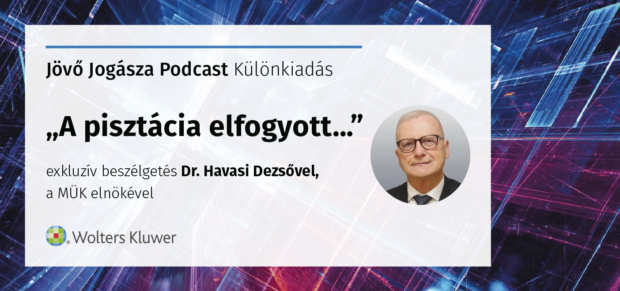 Jövő Jogásza Podcast Különkiadás

„A pisztácia elfogyott...”

exkluzív beszélgetés Dr. Havasi Dezsővel, a MÜK elnökével

Wolters Kluwer